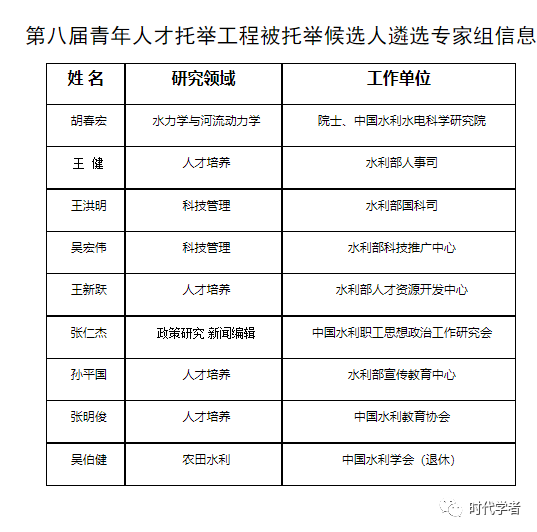 第八届青年人才托举工程被托举候选人遴选专家组信息

| 姓 名 | 研究领域 | 工作单位 |
|---|---|---|
| 胡春宏 | 水力学与河流动力学 | 院士、中国水利水电科学研究院 |
| 王 健 | 人才培养 | 水利部人事司 |
| 王洪明 | 科技管理 | 水利部国科司 |
| 吴宏伟 | 科技管理 | 水利部科技推广中心 |
| 王新跃 | 人才培养 | 水利部人才资源开发中心 |
| 张仁杰 | 政策研究 新闻编辑 | 中国水利职工思想政治工作研究会 |
| 孙平国 | 人才培养 | 水利部宣传教育中心 |
| 张明俊 | 人才培养 | 中国水利教育协会 |
| 吴伯健 | 农田水利 | 中国水利学会（退休） |

时代学者